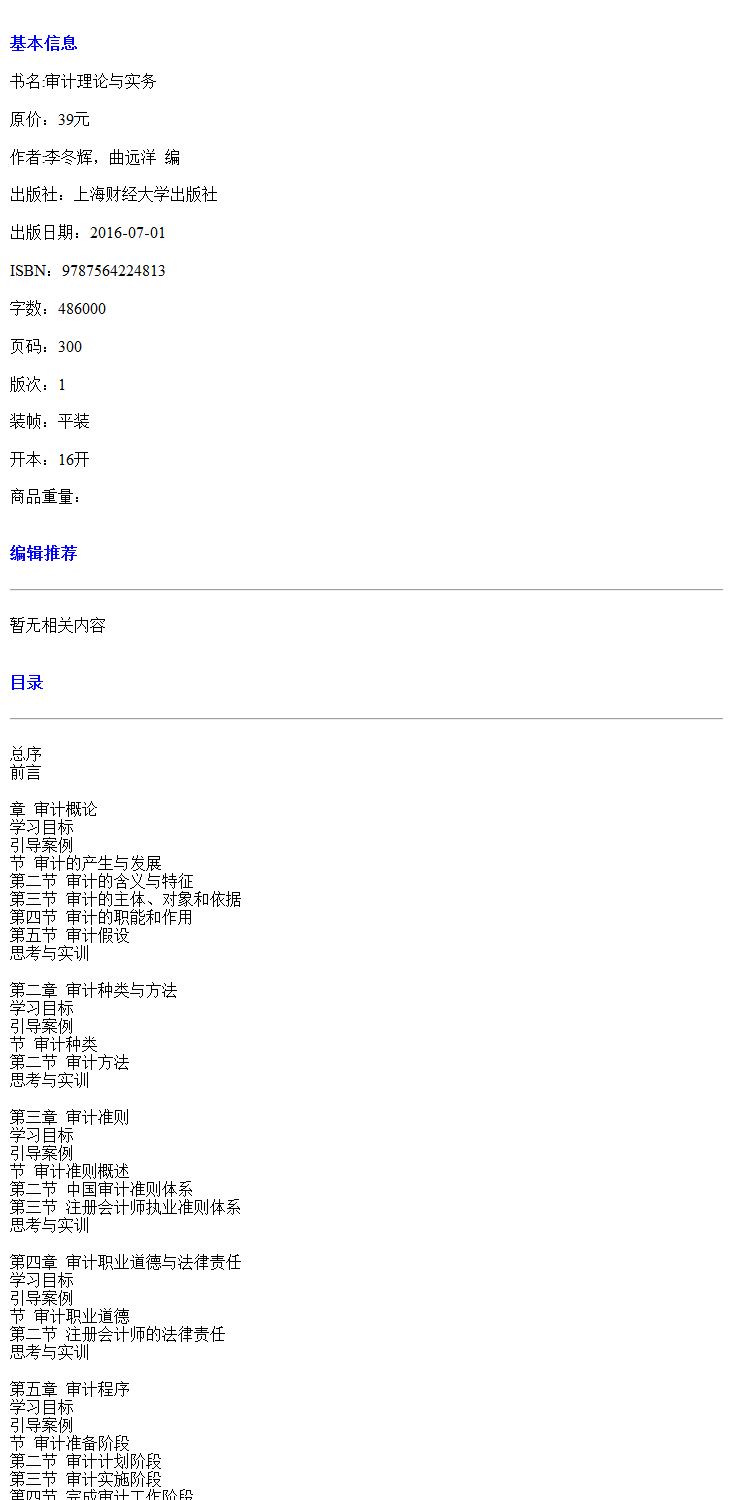 基本信息

书名:审计理论与实务

原价：39元

作者:李冬辉，曲远洋 编

出版社：上海财经大学出版社

出版日期：2016-07-01

ISBN：9787564224813

字数：486000

页码：300

版次：1

装帧：平装

开本：16开

商品重量：

编辑推荐

暂无相关内容

目录

总序
前言

章 审计概论
学习目标
引导案例
节 审计的产生与发展
第二节 审计的含义与特征
第三节 审计的主体、对象和依据
第四节 审计的职能和作用
第五节 审计假设
思考与实训

第二章 审计种类与方法
学习目标
引导案例
节 审计种类
第二节 审计方法
思考与实训

第三章 审计准则
学习目标
引导案例
节 审计准则概述
第二节 中国审计准则体系
第三节 注册会计师执业准则体系
思考与实训

第四章 审计职业道德与法律责任
学习目标
引导案例
节 审计职业道德
第二节 注册会计师的法律责任
思考与实训

第五章 审计程序
学习目标
引导案例
节 审计准备阶段
第二节 审计计划阶段
第三节 审计实施阶段
第四节 完成审计工作阶段